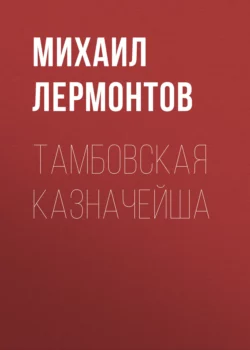 МИХАИЛ ЛЕРМОНТОВ

ТАМБОВСКАЯ КАЗНАЧЕЙША